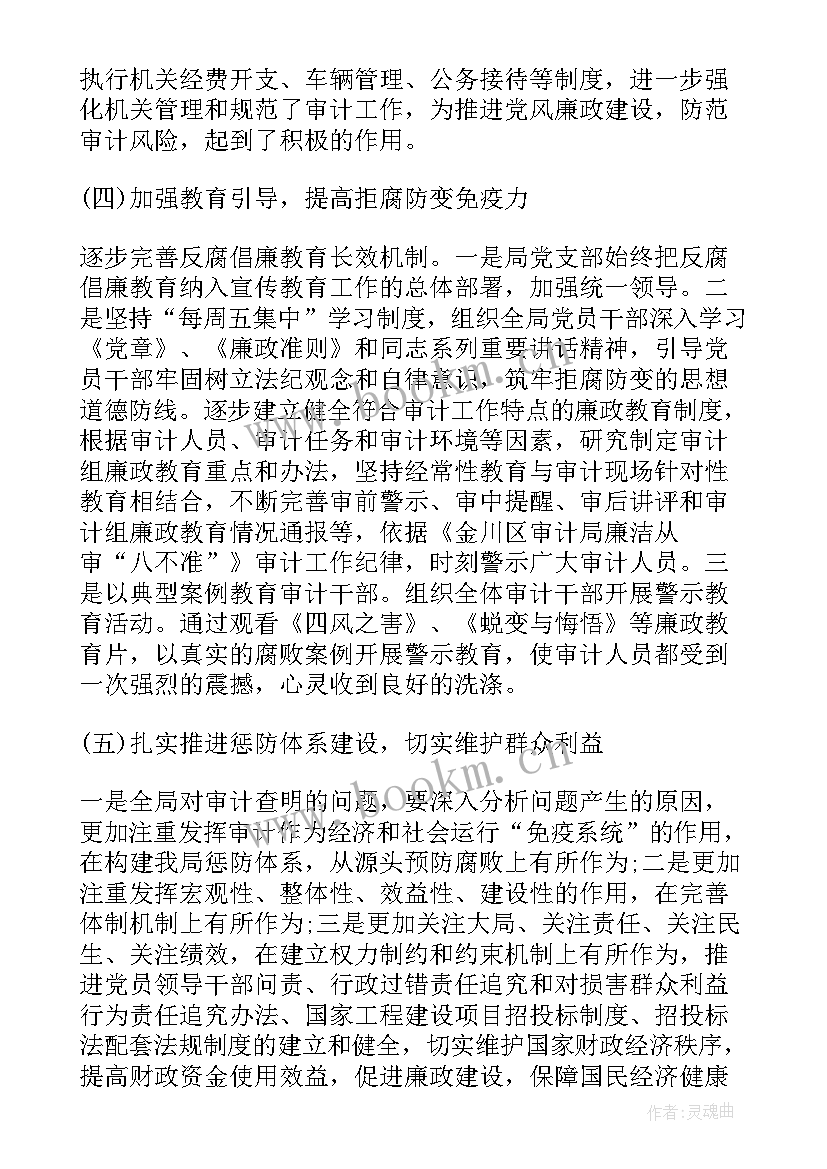 执行机关经费开支、车辆管理、公务接待等制度，进一步强化机关管理和规范了审计工作，为推进党风廉政建设，防范审计风险，起到了积极的作用。

(四)加强教育引导，提高拒腐防变免疫力

逐步完善反腐倡廉教育长效机制。一是局党支部始终把反腐倡廉教育纳入宣传教育工作的总体部署，加强统一领导。二是坚持“每周五集中”学习制度，组织全局党员干部深入学习《党章》、《廉政准则》和同志系列重要讲话精神，引导党员干部牢固树立法纪观念和自律意识，筑牢拒腐防变的思想道德防线。逐步建立健全符合审计工作特点的廉政教育制度，根据审计人员、审计任务和审计环境等因素，研究制定审计组廉政教育重点和办法，坚持经常性教育与审计现场针对性教育相结合，不断完善审前警示、审中提醒、审后讲评和审计组廉政教育情况通报等，依据《金川区审计局廉洁从审“八不准”》审计工作纪律，时刻警示广大审计人员。三是以典型案例教育审计干部。组织全体审计干部开展警示教育活动。通过观看《四风之害》、《蜕变与悔悟》等廉政教育片，以真实的腐败案例开展警示教育，使审计人员都受到一次强烈的震撼，心灵收到良好的洗涤。

(五)扎实推进惩防体系建设，切实维护群众利益

一是全局对审计查明的问题，要深入分析问题产生的原因，更加注重发挥审计作为经济和社会运行“免疫系统”的作用，在构建我局惩防体系，从源头预防腐败上有所作为;二是更加注重发挥宏观性、整体性、效益性、建设性的作用，在完善体制机制上有所作为;三是更加关注大局、关注责任、关注民生、关注绩效，在建立权力制约和约束机制上有所作为，推进党员领导干部问责、行政过错责任追究和对损害群众利益行为责任追究办法、国家工程建设项目招投标制度、招投标法配套法规制度的建立和健全，切实维护国家财政经济秩序，提高财政资金使用效益，促进廉政建设，保障国民经济健康

www.bookm.cn

作者：灵魂曲